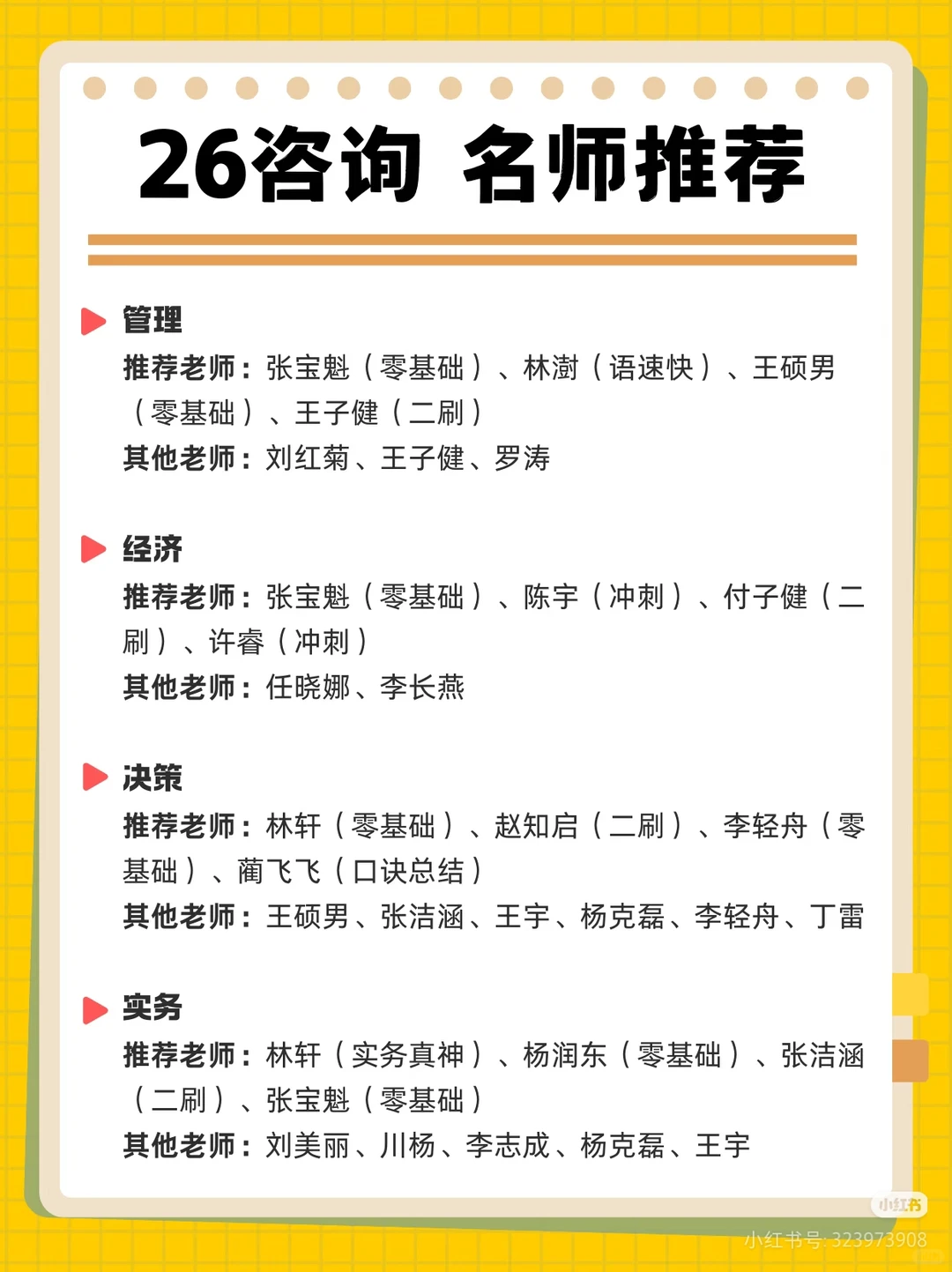 26咨询 名师推荐

管理
推荐老师：张宝魁（零基础）、林澍（语速快）、王硕男（零基础）、王子健（二刷）
其他老师：刘红菊、王子健、罗涛

经济
推荐老师：张宝魁（零基础）、陈宇（冲刺）、付子健（二刷）、许睿（冲刺）
其他老师：任晓娜、李长燕

决策
推荐老师：林轩（零基础）、赵知启（二刷）、李轻舟（零基础）、蔺飞飞（口诀总结）
其他老师：王硕男、张洁涵、王宇、杨克磊、李轻舟、丁雷

实务
推荐老师：林轩（实务真神）、杨润东（零基础）、张洁涵（二刷）、张宝魁（零基础）
其他老师：刘美丽、川杨、李志成、杨克磊、王宇

小红书
小红书号: 323973908